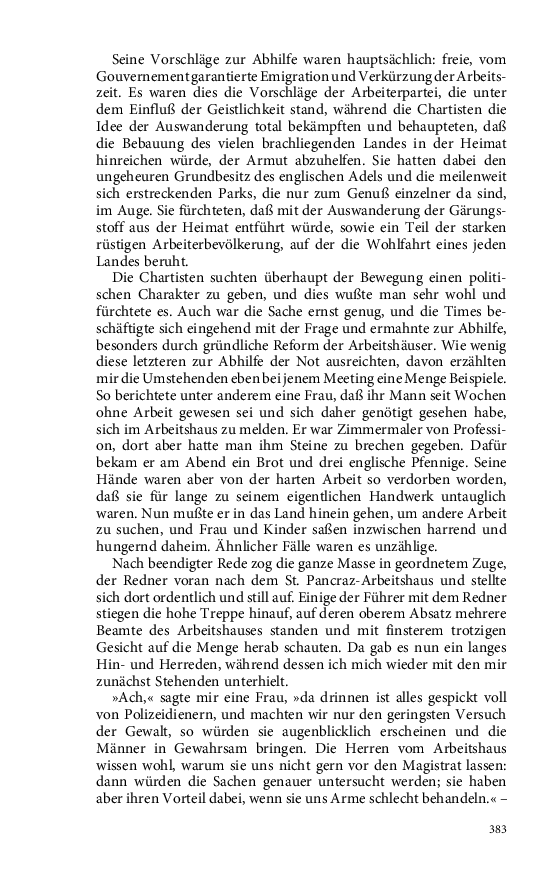 Seine Vorschläge zur Abhilfe waren hauptsächlich: freie, vom Gouvernement garantierte Emigration und Verkürzung der Arbeitszeit. Es waren dies die Vorschläge der Arbeiterpartei, die unter dem Einfluß der Geistlichkeit stand, während die Chartisten die Idee der Auswanderung total bekämpften und behaupteten, daß die Bebauung des vielen brachliegenden Landes in der Heimat hinreichen würde, der Armut abzuhelfen. Sie hatten dabei den ungeheuren Grundbesitz des englischen Adels und die meilenweit sich erstreckenden Parks, die nur zum Genuß einzelner da sind, im Auge. Sie fürchteten, daß mit der Auswanderung der Gärungsstoff aus der Heimat entführt würde, sowie ein Teil der starken rüstigen Arbeiterbevölkerung, auf der die Wohlfahrt eines jeden Landes beruht.

Die Chartisten suchten überhaupt der Bewegung einen politischen Charakter zu geben, und dies wußte man sehr wohl und fürchtete es. Auch war die Sache ernst genug, und die Times beschäftigte sich eingehend mit der Frage und ermahnte zur Abhilfe, besonders durch gründliche Reform der Arbeitshäuser. Wie wenig diese letzteren zur Abhilfe der Not ausreichten, davon erzählten mir die Umstehenden eben bei jenem Meeting eine Menge Beispiele. So berichtete unter anderem eine Frau, daß ihr Mann seit Wochen ohne Arbeit gewesen sei und sich daher genötigt gesehen habe, sich im Arbeitshaus zu melden. Er war Zimmermaler von Profession, dort aber hatte man ihm Steine zu brechen gegeben. Dafür bekam er am Abend ein Brot und drei englische Pfennige. Seine Hände waren aber von der harten Arbeit so verdorben worden, daß sie für lange zu seinem eigentlichen Handwerk untauglich waren. Nun mußte er in das Land hinein gehen, um andere Arbeit zu suchen, und Frau und Kinder saßen inzwischen harrend und hungernd daheim. Ähnlicher Fälle waren es unzählige.

Nach beendigter Rede zog die ganze Masse in geordnetem Zuge, der Redner voran nach dem St. Pancraz-Arbeitshaus und stellte sich dort ordentlich und still auf. Einige der Führer mit dem Redner stiegen die hohe Treppe hinauf, auf deren oberem Absatz mehrere Beamte des Arbeitshauses standen und mit finsterem trotzigen Gesicht auf die Menge herab schauten. Da gab es nun ein langes Hin- und Herreden, während dessen ich mich wieder mit den mir zunächst Stehenden unterhielt.

»Ach,« sagte mir eine Frau, »da drinnen ist alles gespickt voll von Polizeidienern, und machten wir nur den geringsten Versuch der Gewalt, so würden sie augenblicklich erscheinen und die Männer in Gewahrsam bringen. Die Herren vom Arbeitshaus wissen wohl, warum sie uns nicht gern vor den Magistrat lassen: dann würden die Sachen genauer untersucht werden; sie haben aber ihren Vorteil dabei, wenn sie uns Arme schlecht behandeln.« –

383